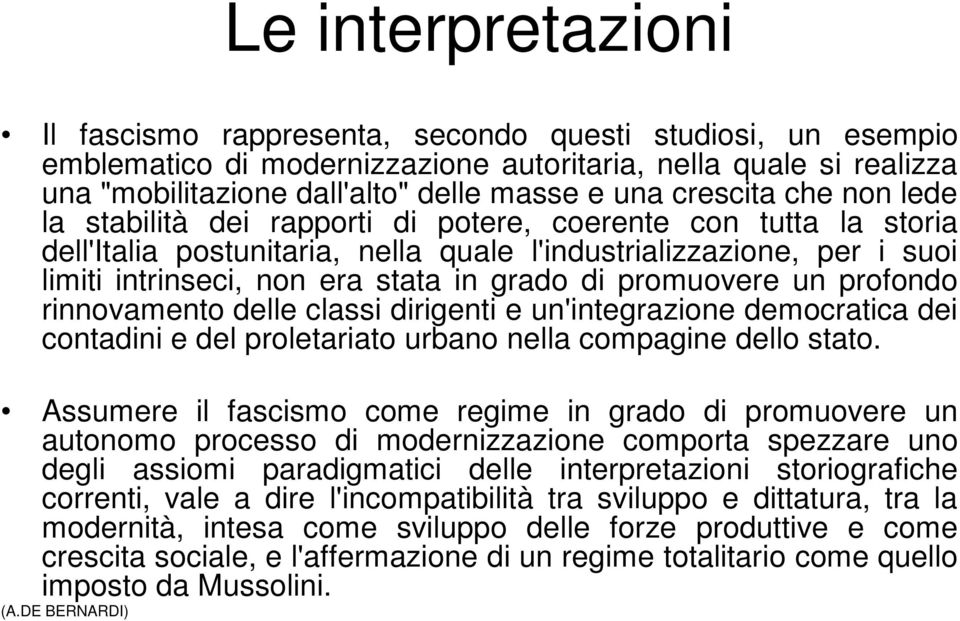 Le interpretazioni

• Il fascismo rappresenta, secondo questi studiosi, un esempio emblematico di modernizzazione autoritaria, nella quale si realizza una "mobilitazione dall'alto" delle masse e una crescita che non lede la stabilità dei rapporti di potere, coerente con tutta la storia dell'Italia postunitaria, nella quale l'industrializzazione, per i suoi limiti intrinseci, non era stata in grado di promuovere un profondo rinnovamento delle classi dirigenti e un'integrazione democratica dei contadini e del proletariato urbano nella compagine dello stato.

• Assumere il fascismo come regime in grado di promuovere un autonomo processo di modernizzazione comporta spezzare uno degli assiomi paradigmatici delle interpretazioni storiografiche correnti, vale a dire l'incompatibilità tra sviluppo e dittatura, tra la modernità, intesa come sviluppo delle forze produttive e come crescita sociale, e l'affermazione di un regime totalitario come quello imposto da Mussolini.

(A.DE BERNARDI)